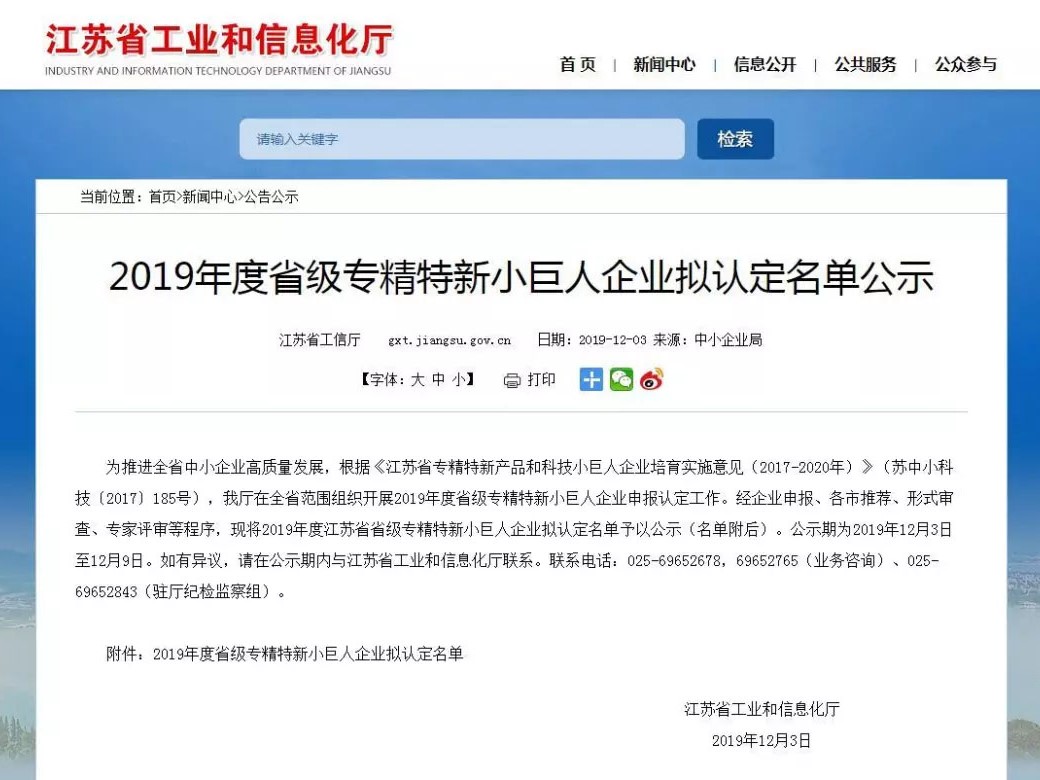 江苏省工业和信息化厅
INDUSTRY AND INFORMATION TECHNOLOGY DEPARTMENT OF JIANGSU

首页 | 新闻中心 | 信息公开 | 公共服务 | 公众参与

请输入关键字
检索

当前位置：首页>新闻中心>公告公示

2019年度省级专精特新小巨人企业拟认定名单公示

江苏省工信厅 gxt.jiangsu.gov.cn 日期：2019-12-03 来源：中小企业局

【字体：大 中 小】 打印

为推进全省中小企业高质量发展，根据《江苏省专精特新产品和科技小巨人企业培育实施意见（2017-2020年）》（苏中小科技〔2017〕185号），我厅在全省范围组织开展2019年度省级专精特新小巨人企业申报认定工作。经企业申报、各市推荐、形式审查、专家评审等程序，现将2019年度江苏省省级专精特新小巨人企业拟认定名单予以公示（名单附后）。公示期为2019年12月3日至12月9日。如有异议，请在公示期内与江苏省工业和信息化厅联系。联系电话：025-69652678，69652765（业务咨询）、025-69652843（驻厅纪检监察组）。

附件：2019年度省级专精特新小巨人企业拟认定名单

江苏省工业和信息化厅
2019年12月3日